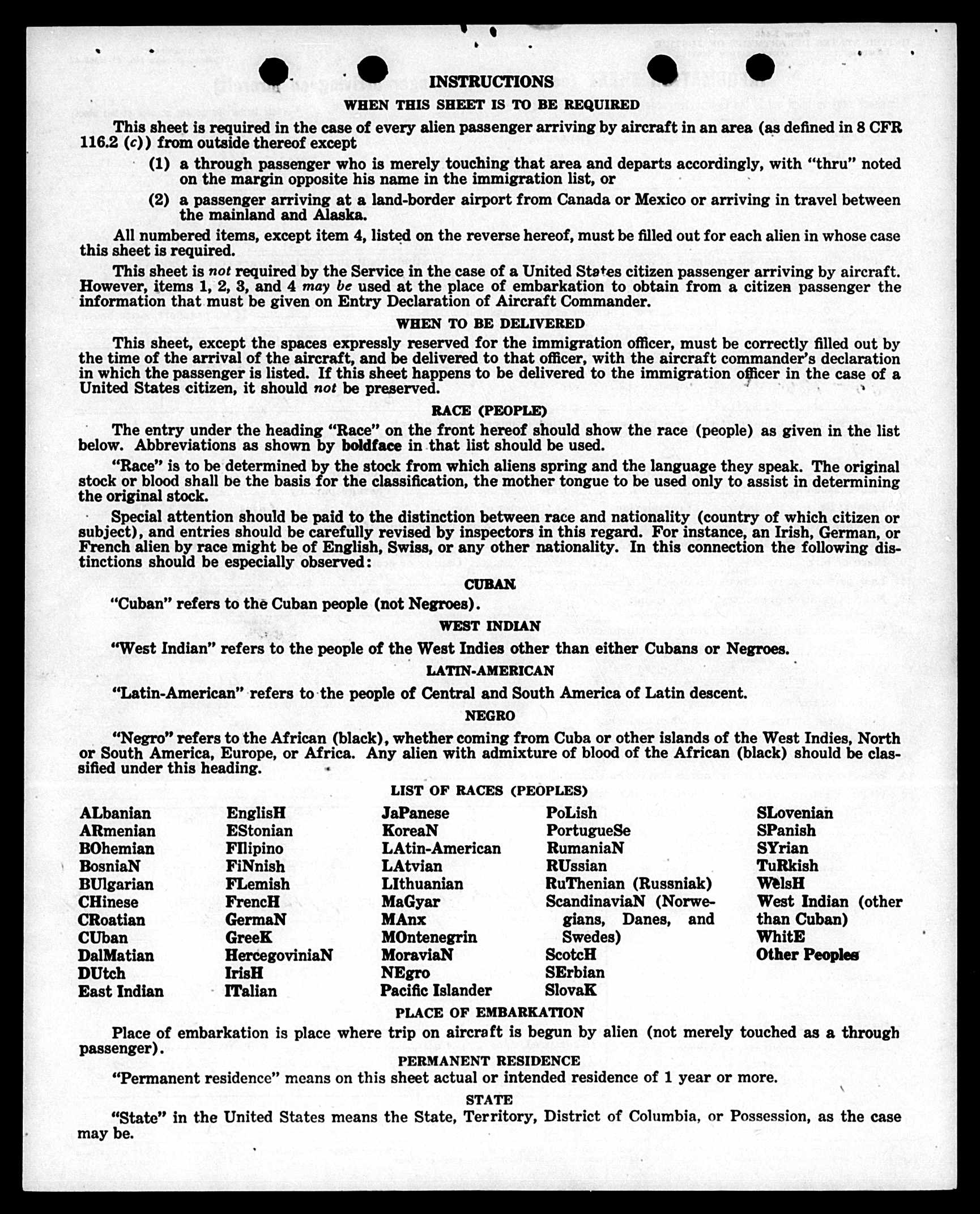 INSTRUCTIONS

WHEN THIS SHEET IS TO BE REQUIRED

This sheet is required in the case of every alien passenger arriving by aircraft in an area (as defined in 8 CFR 116.2 (c)) from outside thereof except

(1) a through passenger who is merely touching that area and departs accordingly, with "thru" noted on the margin opposite his name in the immigration list, or

(2) a passenger arriving at a land-border airport from Canada or Mexico or arriving in travel between the mainland and Alaska.

All numbered items, except item 4, listed on the reverse hereof, must be filled out for each alien in whose case this sheet is required.

This sheet is not required by the Service in the case of a United States citizen passenger arriving by aircraft. However, items 1, 2, 3, and 4 may be used at the place of embarkation to obtain from a citizen passenger the information that must be given on Entry Declaration of Aircraft Commander.

WHEN TO BE DELIVERED

This sheet, except the spaces expressly reserved for the immigration officer, must be correctly filled out by the time of the arrival of the aircraft, and be delivered to that officer, with the aircraft commander's declaration in which the passenger is listed. If this sheet happens to be delivered to the immigration officer in the case of a United States citizen, it should not be preserved.

RACE (PEOPLE)

The entry under the heading "Race" on the front hereof should show the race (people) as given in the list below. Abbreviations as shown by boldface in that list should be used.

"Race" is to be determined by the stock from which aliens spring and the language they speak. The original stock or blood shall be the basis for the classification, the mother tongue to be used only to assist in determining the original stock.

Special attention should be paid to the distinction between race and nationality (country of which citizen or subject), and entries should be carefully revised by inspectors in this regard. For instance, an Irish, German, or French alien by race might be of English, Swiss, or any other nationality. In this connection the following distinctions should be especially observed:

CUBAN

"Cuban" refers to the Cuban people (not Negroes).

WEST INDIAN

"West Indian" refers to the people of the West Indies other than either Cubans or Negroes.

LATIN-AMERICAN

"Latin-American" refers to the people of Central and South America of Latin descent.

NEGRO

"Negro" refers to the African (black), whether coming from Cuba or other islands of the West Indies, North or South America, Europe, or Africa. Any alien with admixture of blood of the African (black) should be classified under this heading.

LIST OF RACES (PEOPLES)

ALbanian
ARmenian
BOhemian
BosniaN
BUlgarian
CHinese
CRoatian
CUban
DalMatian
DUtch
East Indian

EnglisH
EStonian
FIlipino
FiNnish
FLemish
FrencH
GermaN
GreeK
HercegoviniaN
IrisH
ITalian

JaPanese
KoreaN
LAtin-American
LAtvian
LIthuanian
MaGyar
MAnx
MOntenegrin
MoraviaN
NEgro
Pacific Islander

PoLish
PortugueSe
RumaniaN
RUssian
RuThenian (Russniak)
ScandinaviaN (Norwegians, Danes, and Swedes)
ScotcH
SErbian
SlovaK

SLovenian
SPanish
SYrian
TuRkish
WelsH
West Indian (other than Cuban)
WhitE
Other Peoples

PLACE OF EMBARKATION

Place of embarkation is place where trip on aircraft is begun by alien (not merely touched as a through passenger).

PERMANENT RESIDENCE

"Permanent residence" means on this sheet actual or intended residence of 1 year or more.

STATE

"State" in the United States means the State, Territory, District of Columbia, or Possession, as the case may be.